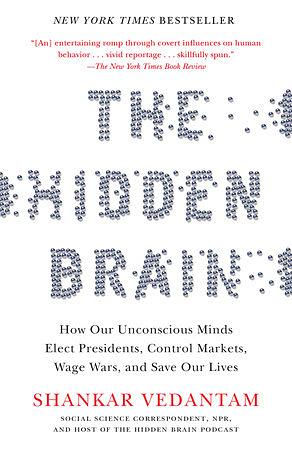 NEW YORK TIMES BESTSELLER

"[An] entertaining romp through covert influences on human behavior . . . vivid reportage . . . skillfully spun."
—The New York Times Book Review

THE HIDDEN BRAIN

How Our Unconscious Minds Elect Presidents, Control Markets, Wage Wars, and Save Our Lives

SHANKAR VEDANTAM

SOCIAL SCIENCE CORRESPONDENT, NPR, AND HOST OF THE HIDDEN BRAIN PODCAST